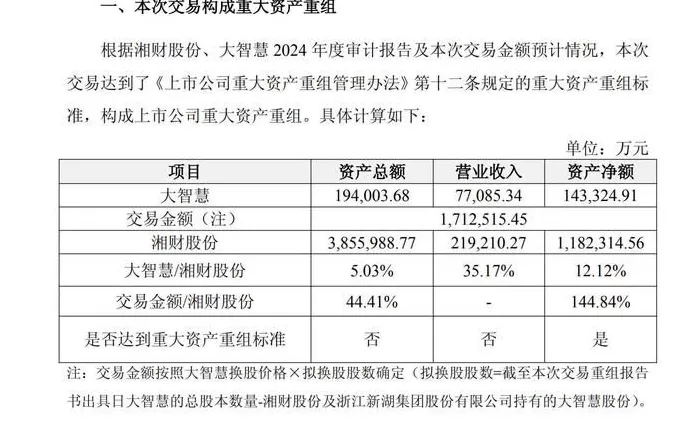 一、本次交易构成重大资产重组

根据湘财股份、大智慧2024年度审计报告及本次交易金额预计情况，本次交易达到了《上市公司重大资产重组管理办法》第十二条规定的重大资产重组标准，构成上市公司重大资产重组。具体计算如下：

单位：万元

| 项目 | 资产总额 | 营业收入 | 资产净额 |
|---|---|---|---|
| 大智慧 | 194,003.68 | 77,085.34 | 143,324.91 |
| 交易金额（注） | 1,712,515.45 | | |
| 湘财股份 | 3,855,988.77 | 219,210.27 | 1,182,314.56 |
| 大智慧/湘财股份 | 5.03% | 35.17% | 12.12% |
| 交易金额/湘财股份 | 44.41% | - | 144.84% |
| 是否达到重大资产重组标准 | 否 | 否 | 是 |

注：交易金额按照大智慧换股价格×拟换股股数确定（拟换股股数=截至本次交易重组报告书出具日大智慧的总股本数量-湘财股份及浙江新湖集团股份有限公司持有的大智慧股份）。